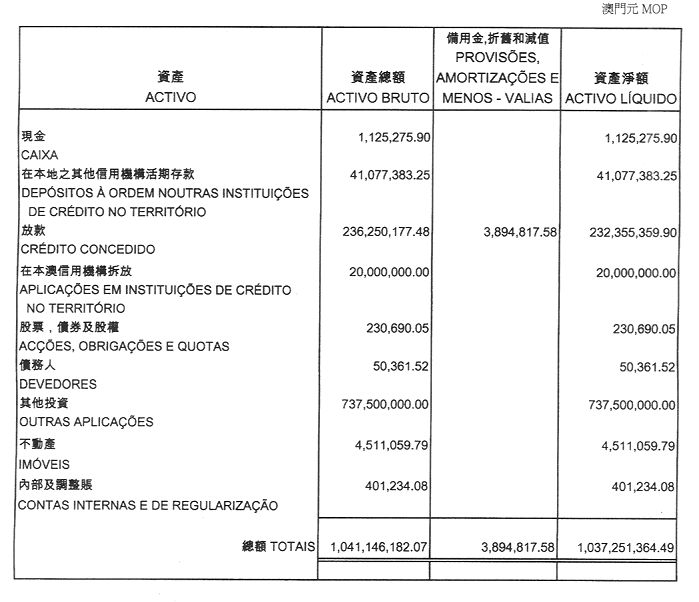 澳門元 MOP

| 資產 ACTIVO | 資產總額 ACTIVO BRUTO | 備用金,折舊和減值 PROVISÕES, AMORTIZAÇÕES E MENOS - VALIAS | 資產淨額 ACTIVO LÍQUIDO |
|---|---|---|---|
| 現金 CAIXA | 1,125,275.90 | | 1,125,275.90 |
| 在本地之其他信用機構活期存款 DEPÓSITOS À ORDEM NOUTRAS INSTITUIÇÕES DE CRÉDITO NO TERRITÓRIO | 41,077,383.25 | | 41,077,383.25 |
| 放款 CRÉDITO CONCEDIDO | 236,250,177.48 | 3,894,817.58 | 232,355,359.90 |
| 在本澳信用機構拆放 APLICAÇÕES EM INSTITUIÇÕES DE CRÉDITO NO TERRITÓRIO | 20,000,000.00 | | 20,000,000.00 |
| 股票，債券及股權 ACÇÕES, OBRIGAÇÕES E QUOTAS | 230,690.05 | | 230,690.05 |
| 債務人 DEVEDORES | 50,361.52 | | 50,361.52 |
| 其他投資 OUTRAS APLICAÇÕES | 737,500,000.00 | | 737,500,000.00 |
| 不動產 IMÓVEIS | 4,511,059.79 | | 4,511,059.79 |
| 內部及調整賬 CONTAS INTERNAS E DE REGULARIZAÇÃO | 401,234.08 | | 401,234.08 |
| 總額 TOTAIS | 1,041,146,182.07 | 3,894,817.58 | 1,037,251,364.49 |